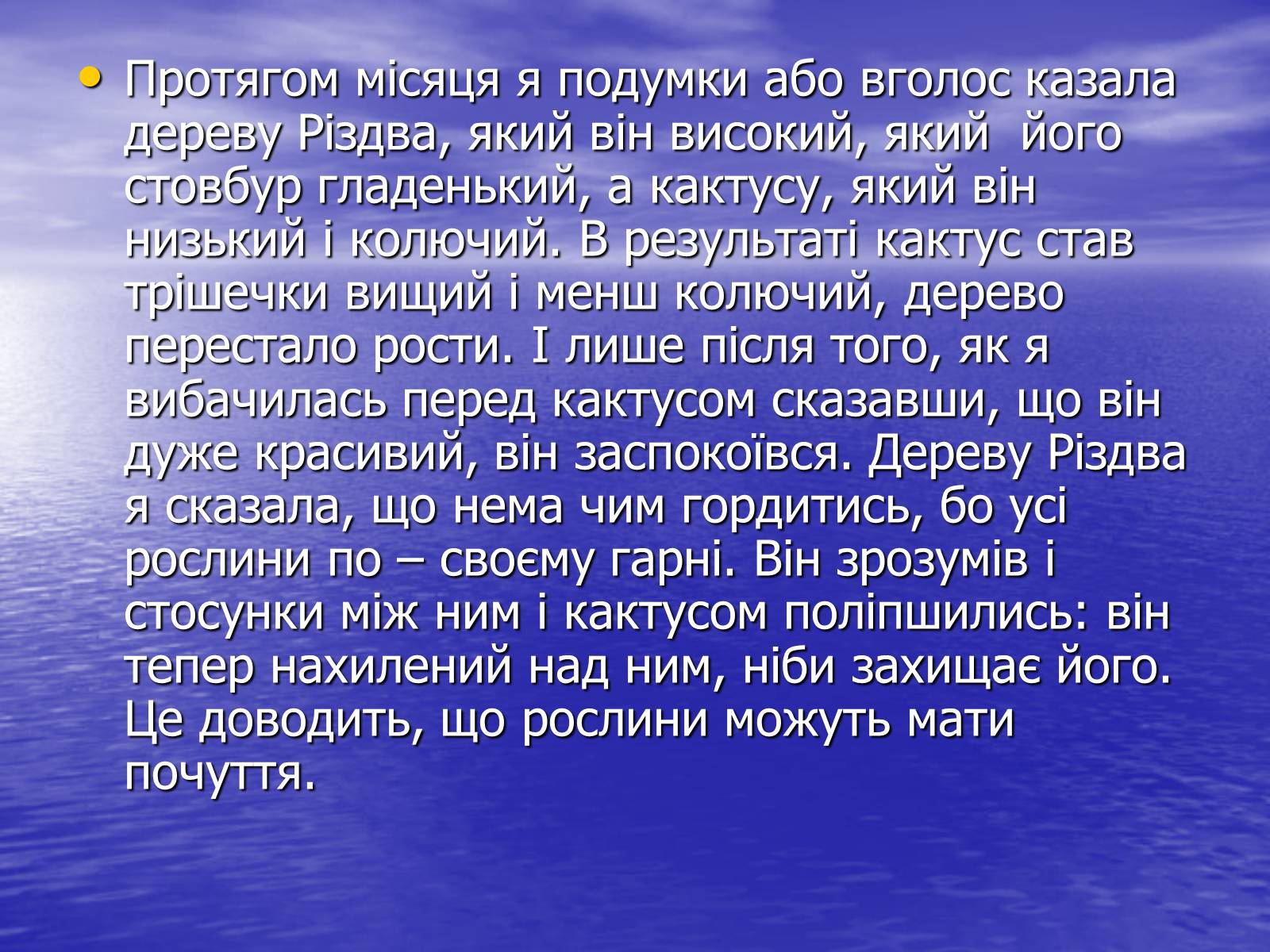 • Протягом місяця я подумки або вголос казала дереву Різдва, який він високий, який його стовбур гладенький, а кактусу, який він низький і колючий. В результаті кактус став трішечки вищий і менш колючий, дерево перестало рости. І лише після того, як я вибачилась перед кактусом сказавши, що він дуже красивий, він заспокоївся. Дереву Різдва я сказала, що нема чим гордитись, бо усі рослини по – своєму гарні. Він зрозумів і стосунки між ним і кактусом поліпшились: він тепер нахилений над ним, ніби захищає його. Це доводить, що рослини можуть мати почуття.